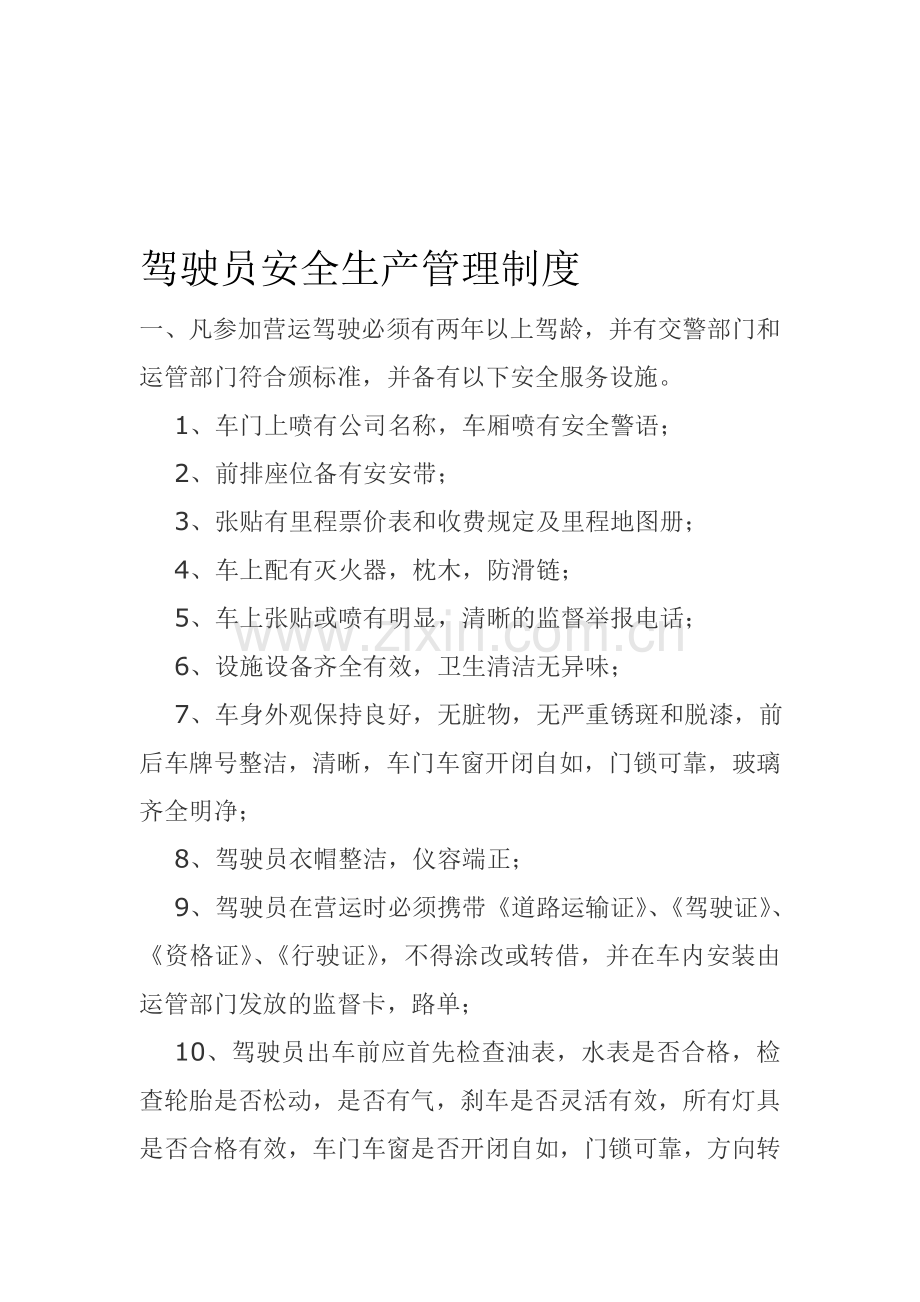 驾驶员安全生产管理制度

一、凡参加营运驾驶必须有两年以上驾龄，并有交警部门和运管部门符合颁标准，并备有以下安全服务设施。

1、车门上喷有公司名称，车厢喷有安全警语；

2、前排座位备有安安带；

3、张贴有里程票价表和收费规定及里程地图册；

4、车上配有灭火器，枕木，防滑链；

5、车上张贴或喷有明显，清晰的监督举报电话；

6、设施设备齐全有效，卫生清洁无异味；

7、车身外观保持良好，无脏物，无严重锈斑和脱漆，前后车牌号整洁，清晰，车门车窗开闭自如，门锁可靠，玻璃齐全明净；

8、驾驶员衣帽整洁，仪容端正；

9、驾驶员在营运时必须携带《道路运输证》、《驾驶证》、《资格证》、《行驶证》，不得涂改或转借，并在车内安装由运管部门发放的监督卡，路单；

10、驾驶员出车前应首先检查油表，水表是否合格，检查轮胎是否松动，是否有气，刹车是否灵活有效，所有灯具是否合格有效，车门车窗是否开闭自如，门锁可靠，方向转

www.zixin.com.cn